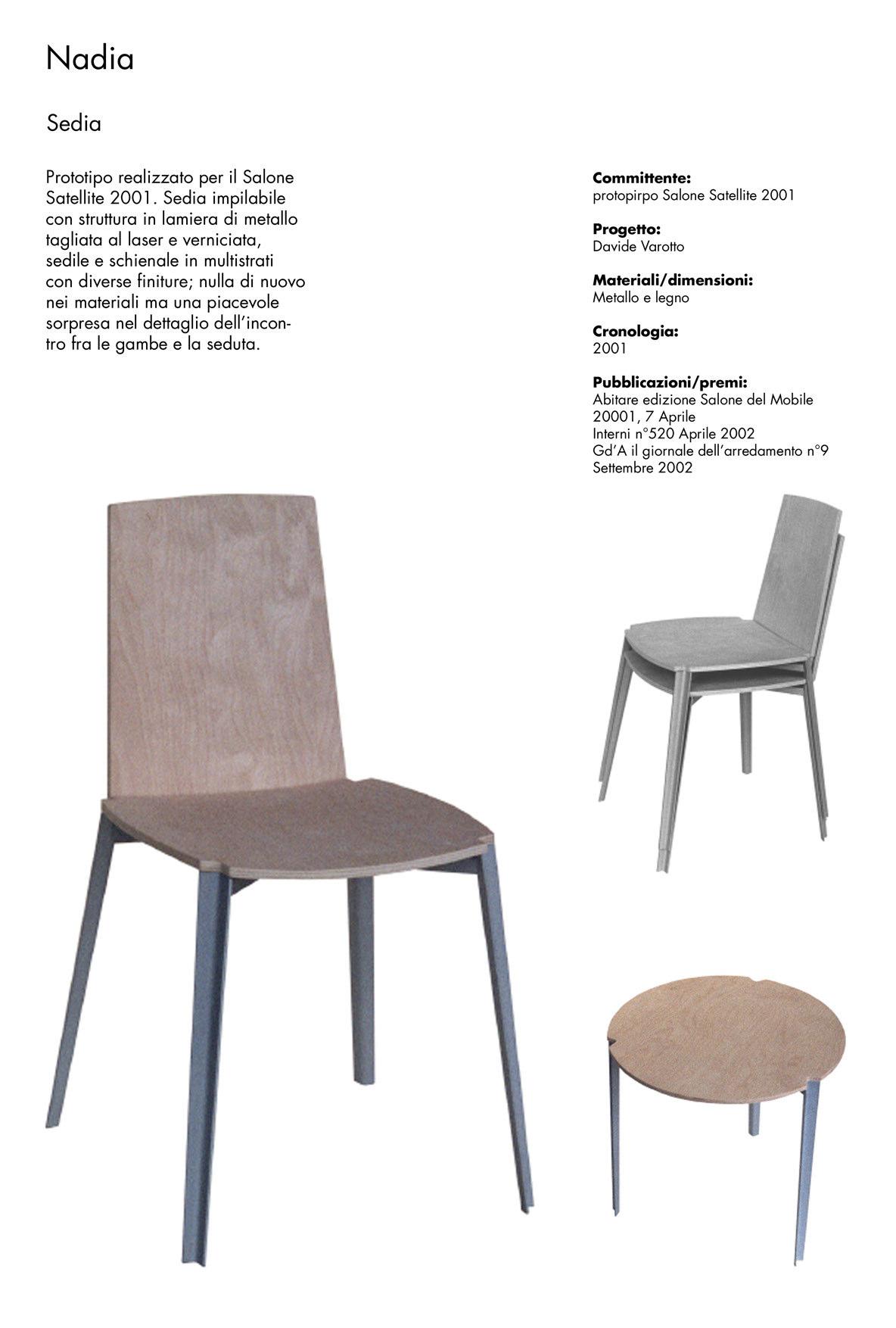 Nadia

Sedia

Prototipo realizzato per il Salone Satellite 2001. Sedia impilabile con struttura in lamiera di metallo tagliata al laser e verniciata, sedile e schienale in multistrati con diverse finiture; nulla di nuovo nei materiali ma una piacevole sorpresa nel dettaglio dell'incontro fra le gambe e la seduta.

**Committente:**
protopirpo Salone Satellite 2001

**Progetto:**
Davide Varotto

**Materiali/dimensioni:**
Metallo e legno

**Cronologia:**
2001

**Pubblicazioni/premi:**
Abitare edizione Salone del Mobile 20001, 7 Aprile
Interni n°520 Aprile 2002
Gd'A il giornale dell'arredamento n°9 Settembre 2002